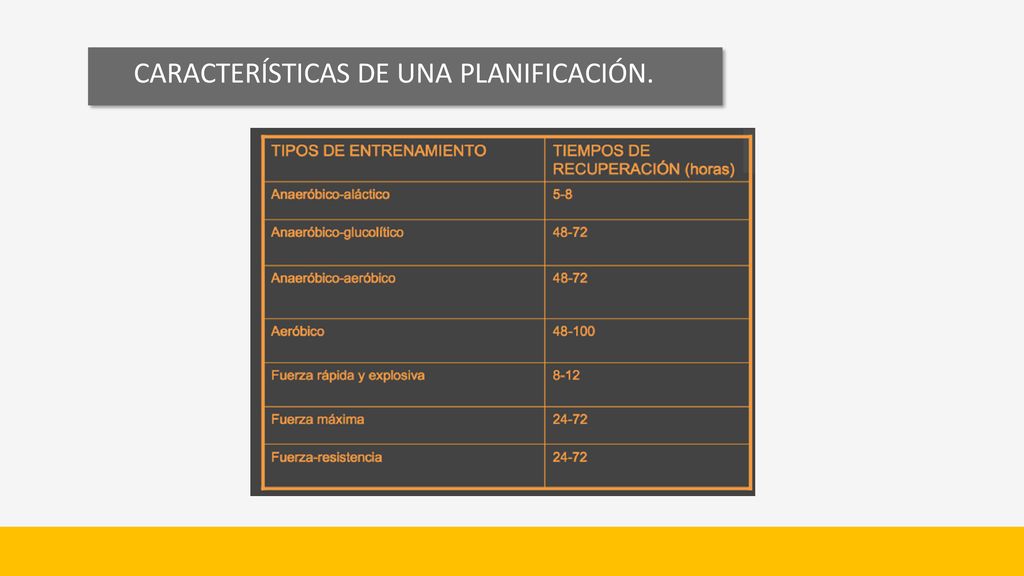 CARACTERÍSTICAS DE UNA PLANIFICACIÓN.

| TIPOS DE ENTRENAMIENTO | TIEMPOS DE RECUPERACIÓN (horas) |
|---|---|
| Anaeróbico-aláctico | 5-8 |
| Anaeróbico-glucolítico | 48-72 |
| Anaeróbico-aeróbico | 48-72 |
| Aeróbico | 48-100 |
| Fuerza rápida y explosiva | 8-12 |
| Fuerza máxima | 24-72 |
| Fuerza-resistencia | 24-72 |